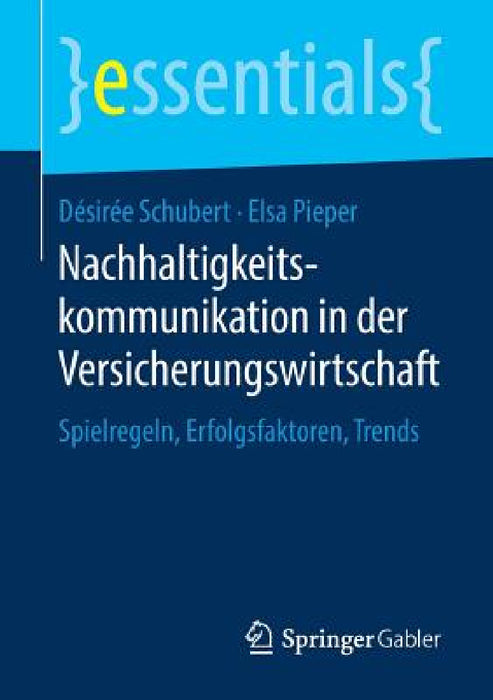 }essentials{

Désirée Schubert · Elsa Pieper

Nachhaltigkeitskommunikation in der Versicherungswirtschaft

Spielregeln, Erfolgsfaktoren, Trends

Springer Gabler